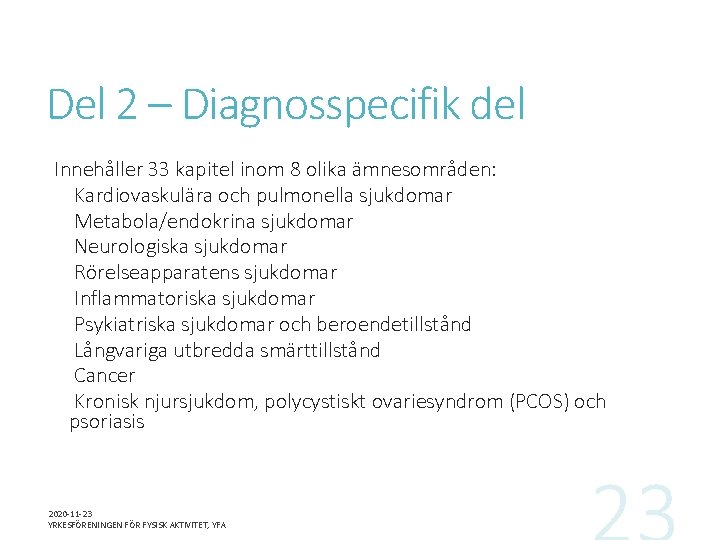 Del 2 – Diagnosspecifik del

Innehåller 33 kapitel inom 8 olika ämnesområden:

Kardiovaskulära och pulmonella sjukdomar

Metabola/endokrina sjukdomar

Neurologiska sjukdomar

Rörelseapparatens sjukdomar

Inflammatoriska sjukdomar

Psykiatriska sjukdomar och beroendetillstånd

Långvariga utbredda smärttillstånd

Cancer

Kronisk njursjukdom, polycystiskt ovariesyndrom (PCOS) och psoriasis

2020-11-23
YRKESFÖRENINGEN FÖR FYSISK AKTIVITET, YFA

23